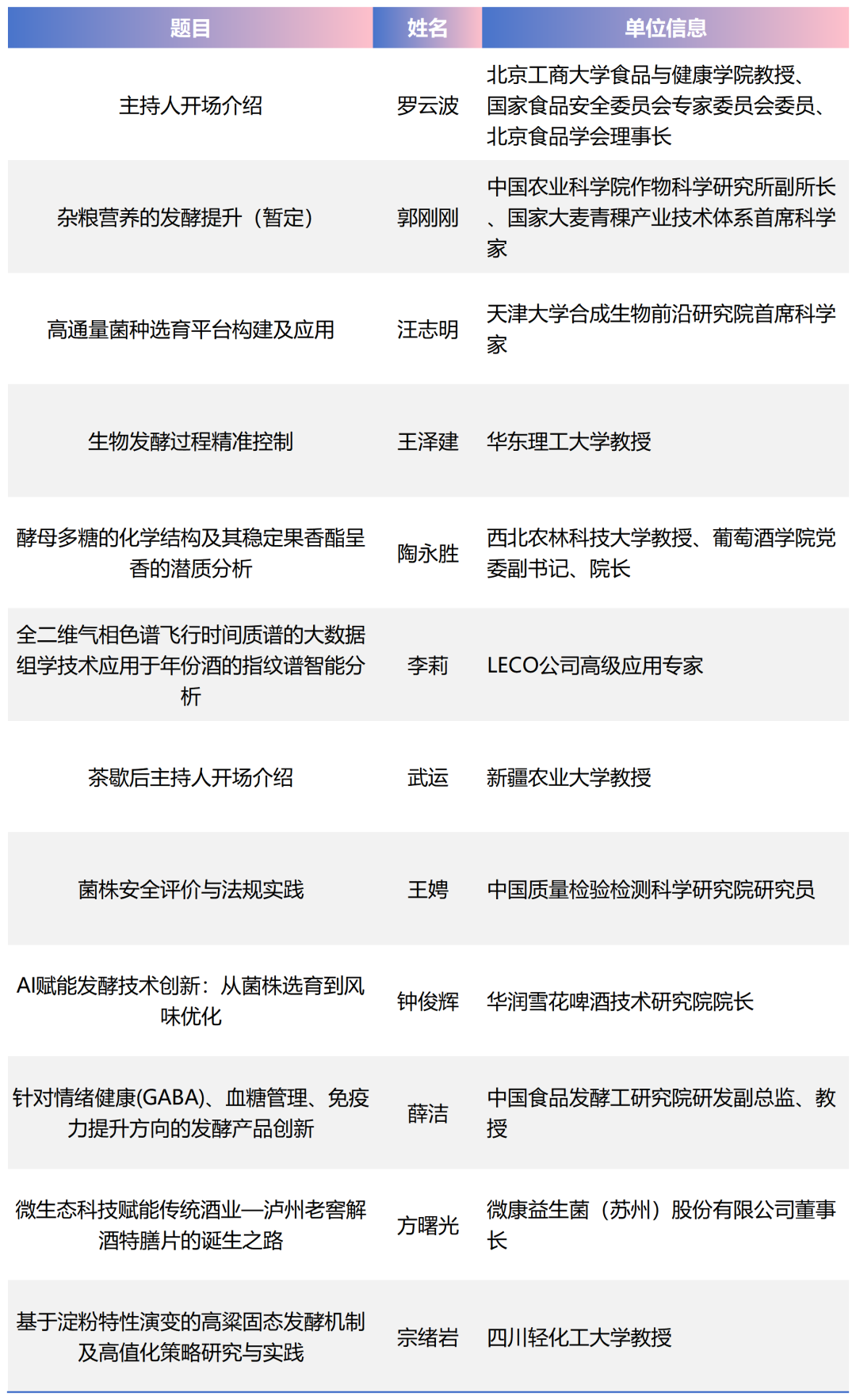 | 题目 | 姓名 | 单位信息 |
|---|---|---|
| 主持人开场介绍 | 罗云波 | 北京工商大学食品与健康学院教授、国家食品安全委员会专家委员会委员、北京食品学会理事长 |
| 杂粮营养的发酵提升（暂定） | 郭刚刚 | 中国农业科学院作物科学研究所副所长、国家大麦青稞产业技术体系首席科学家 |
| 高通量菌种选育平台构建及应用 | 汪志明 | 天津大学合成生物前沿研究院首席科学家 |
| 生物发酵过程精准控制 | 王泽建 | 华东理工大学教授 |
| 酵母多糖的化学结构及其稳定果香酯呈香的潜质分析 | 陶永胜 | 西北农林科技大学教授、葡萄酒学院党委副书记、院长 |
| 全二维气相色谱飞行时间质谱的大数据组学技术应用于年份酒的指纹谱智能分析 | 李莉 | LECO公司高级应用专家 |
| 茶歇后主持人开场介绍 | 武运 | 新疆农业大学教授 |
| 菌株安全评价与法规实践 | 王娉 | 中国质量检验检测科学研究院研究员 |
| AI赋能发酵技术创新：从菌株选育到风味优化 | 钟俊辉 | 华润雪花啤酒技术研究院院长 |
| 针对情绪健康(GABA)、血糖管理、免疫力提升方向的发酵产品创新 | 薛洁 | 中国食品发酵工研究院研发副总监、教授 |
| 微生态科技赋能传统酒业—泸州老窖解酒特膳片的诞生之路 | 方曙光 | 微康益生菌（苏州）股份有限公司董事长 |
| 基于淀粉特性演变的高粱固态发酵机制及高值化策略研究与实践 | 宗绪岩 | 四川轻化工大学教授 |